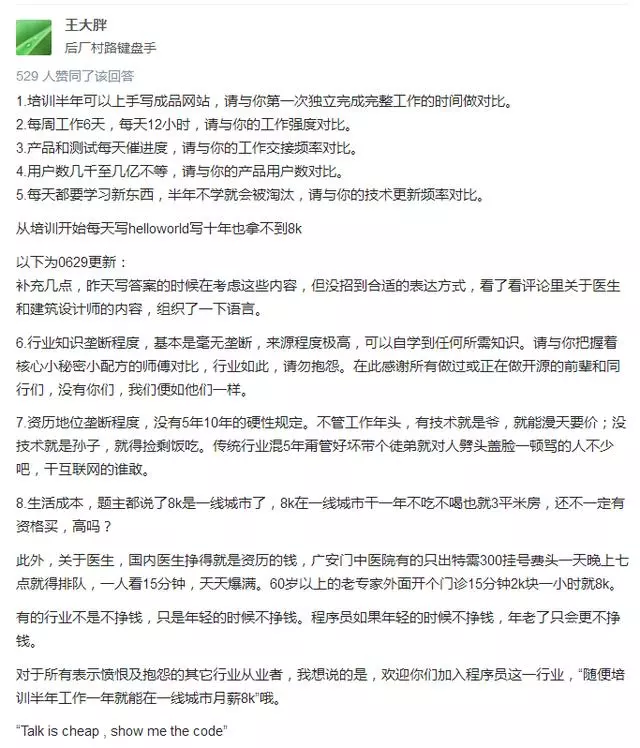 王大胖
后厂村路键盘手

529 人赞同了该回答

1.培训半年可以上手写成品网站，请与你第一次独立完成完整工作的时间做对比。
2.每周工作6天，每天12小时，请与你的工作强度对比。
3.产品和测试每天催进度，请与你的工作交接频率对比。
4.用户数几千至几亿不等，请与你的产品用户数对比。
5.每天都要学习新东西，半年不学就会被淘汰，请与你的技术更新频率对比。

从培训开始每天写helloworld写十年也拿不到8k

以下为0629更新：
补充几点，昨天写答案的时候在考虑这些内容，但没招到合适的表达方式，看了看评论里关于医生和建筑设计师的内容，组织了一下语言。

6.行业知识垄断程度，基本是毫无垄断，来源程度极高，可以自学到任何所需知识。请与你把握着核心小秘密小配方的师傅对比，行业如此，请勿抱怨。在此感谢所有做过或正在做开源的前辈和同行们，没有你们，我们便如他们一样。

7.资历地位垄断程度，没有5年10年的硬性规定。不管工作年头，有技术就是爷，就能漫天要价；没技术就是孙子，就得捡剩饭吃。传统行业混5年甭管好坏带个徒弟就对人劈头盖脸一顿骂的人不少吧，干互联网的谁敢。

8.生活成本，题主都说了8k是一线城市了，8k在一线城市干一年不吃不喝也就3平米房，还不一定有资格买，高吗？

此外，关于医生，国内医生挣得就是资历的钱，广安门中医院有的只出特需300挂号费头一天晚上七点就得排队，一人看15分钟，天天爆满。60岁以上的老专家外面开个门诊15分钟2k块一小时就8k。

有的行业不是不挣钱，只是年轻的时候不挣钱。程序员如果年轻的时候不挣钱，年老了只会更不挣钱。

对于所有表示愤恨及抱怨的其它行业从业者，我想说的是，欢迎你们加入程序员这一行业，“随便培训半年工作一年就能在一线城市月薪8k”哦。

“Talk is cheap , show me the code”